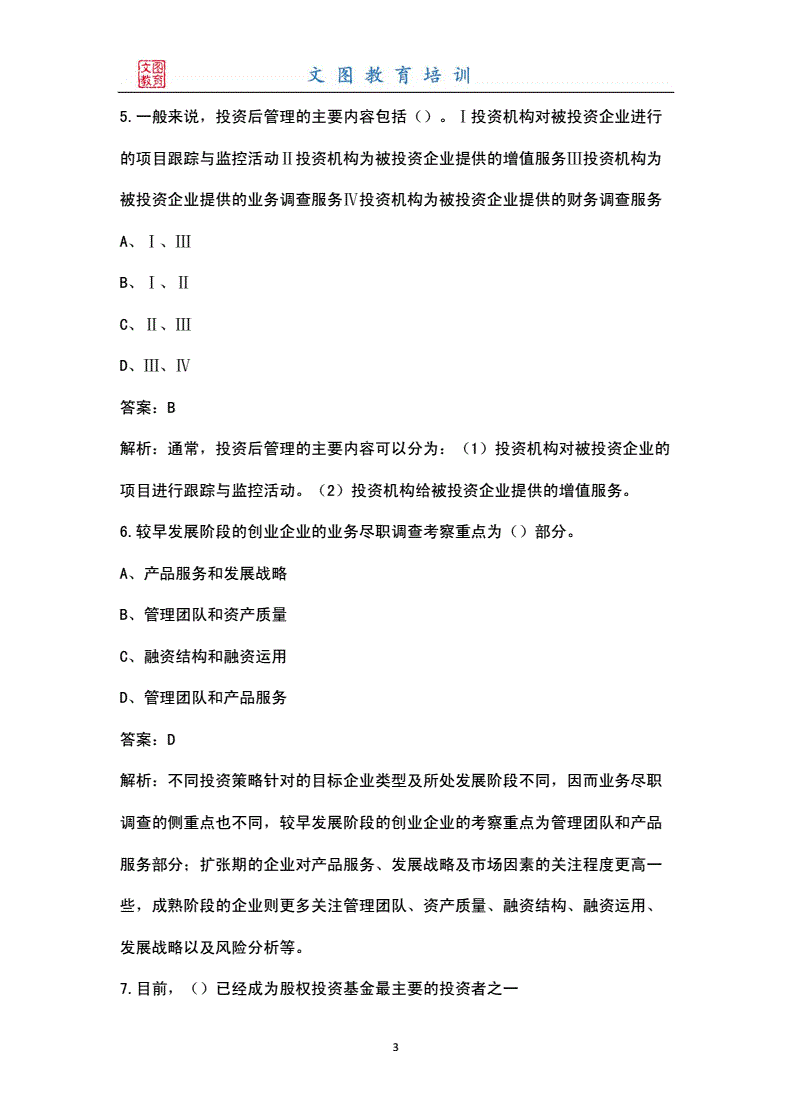 文图教育

文图教育培训

5.一般来说，投资后管理的主要内容包括（）。Ⅰ投资机构对被投资企业进行的项目跟踪与监控活动Ⅱ投资机构为被投资企业提供的增值服务Ⅲ投资机构为被投资企业提供的业务调查服务Ⅳ投资机构为被投资企业提供的财务调查服务

A、Ⅰ、Ⅲ

B、Ⅰ、Ⅱ

C、Ⅱ、Ⅲ

D、Ⅲ、Ⅳ

答案：B

解析：通常，投资后管理的主要内容可以分为：（1）投资机构对被投资企业的项目进行跟踪与监控活动。（2）投资机构给被投资企业提供的增值服务。

6.较早发展阶段的创业企业的业务尽职调查考察重点为（）部分。

A、产品服务和发展战略

B、管理团队和资产质量

C、融资结构和融资运用

D、管理团队和产品服务

答案：D

解析：不同投资策略针对的目标企业类型及所处发展阶段不同，因而业务尽职调查的侧重点也不同，较早发展阶段的创业企业的考察重点为管理团队和产品服务部分；扩张期的企业对产品服务、发展战略及市场因素的关注程度更高一些，成熟阶段的企业则更多关注管理团队、资产质量、融资结构、融资运用、发展战略以及风险分析等。

7.目前，（）已经成为股权投资基金最主要的投资者之一

3